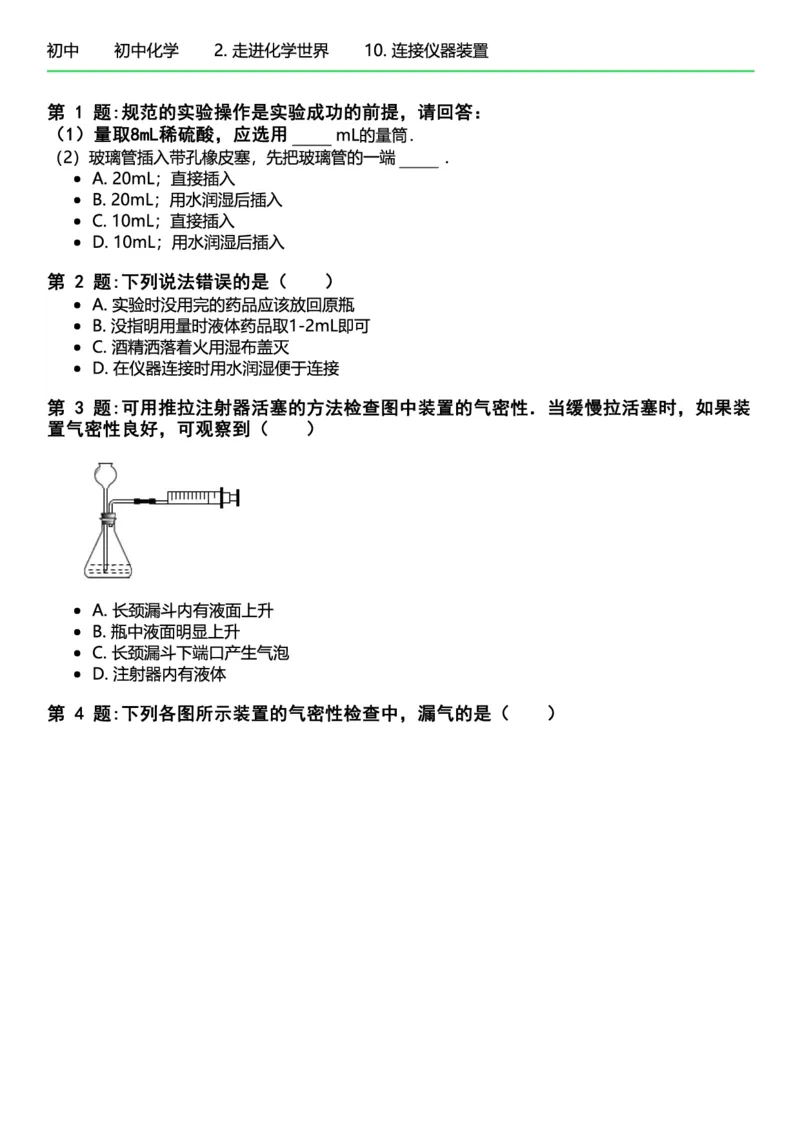 初中　初中化学　2. 走进化学世界　10. 连接仪器装置

第 1 题: 规范的实验操作是实验成功的前提，请回答：
（1）量取8mL稀硫酸，应选用 _____ mL的量筒．
（2）玻璃管插入带孔橡皮塞，先把玻璃管的一端 _____ ．
- A. 20mL；直接插入
- B. 20mL；用水润湿后插入
- C. 10mL；直接插入
- D. 10mL；用水润湿后插入

第 2 题: 下列说法错误的是（　　）
- A. 实验时没用完的药品应该放回原瓶
- B. 没指明用量时液体药品取1-2mL即可
- C. 酒精洒落着火用湿布盖灭
- D. 在仪器连接时用水润湿便于连接

第 3 题: 可用推拉注射器活塞的方法检查图中装置的气密性．当缓慢拉活塞时，如果装置气密性良好，可观察到（　　）

- A. 长颈漏斗内有液面上升
- B. 瓶中液面明显上升
- C. 长颈漏斗下端口产生气泡
- D. 注射器内有液体

第 4 题: 下列各图所示装置的气密性检查中，漏气的是（　　）